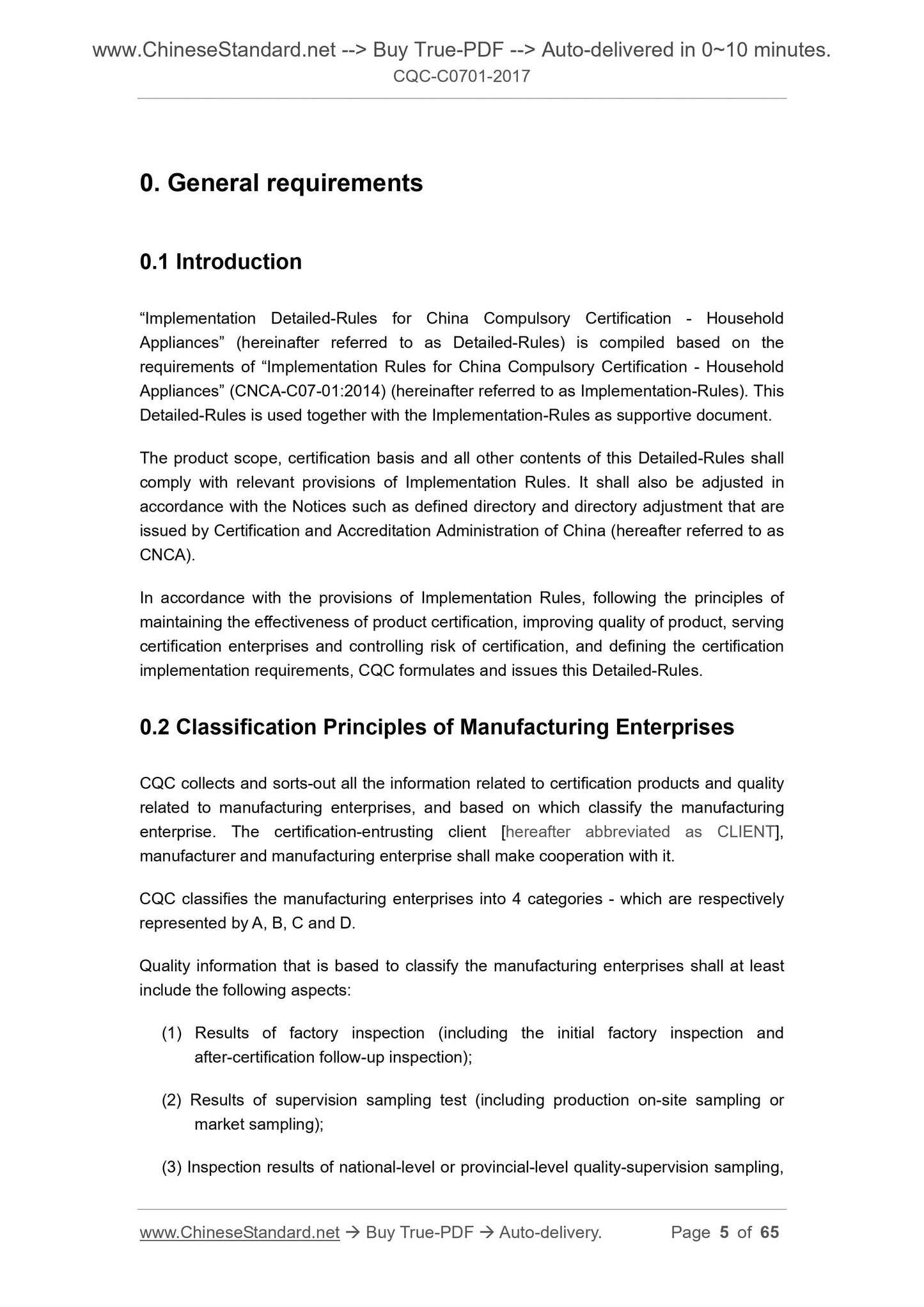 www.ChineseStandard.net --> Buy True-PDF --> Auto-delivered in 0~10 minutes.
CQC-C0701-2017

0. General requirements

0.1 Introduction

“Implementation Detailed-Rules for China Compulsory Certification - Household Appliances” (hereinafter referred to as Detailed-Rules) is compiled based on the requirements of “Implementation Rules for China Compulsory Certification - Household Appliances” (CNCA-C07-01:2014) (hereinafter referred to as Implementation-Rules). This Detailed-Rules is used together with the Implementation-Rules as supportive document.

The product scope, certification basis and all other contents of this Detailed-Rules shall comply with relevant provisions of Implementation Rules. It shall also be adjusted in accordance with the Notices such as defined directory and directory adjustment that are issued by Certification and Accreditation Administration of China (hereafter referred to as CNCA).

In accordance with the provisions of Implementation Rules, following the principles of maintaining the effectiveness of product certification, improving quality of product, serving certification enterprises and controlling risk of certification, and defining the certification implementation requirements, CQC formulates and issues this Detailed-Rules.

0.2 Classification Principles of Manufacturing Enterprises

CQC collects and sorts-out all the information related to certification products and quality related to manufacturing enterprises, and based on which classify the manufacturing enterprise. The certification-entrusting client [hereafter abbreviated as CLIENT], manufacturer and manufacturing enterprise shall make cooperation with it.

CQC classifies the manufacturing enterprises into 4 categories - which are respectively represented by A, B, C and D.

Quality information that is based to classify the manufacturing enterprises shall at least include the following aspects:

(1) Results of factory inspection (including the initial factory inspection and after-certification follow-up inspection);

(2) Results of supervision sampling test (including production on-site sampling or market sampling);

(3) Inspection results of national-level or provincial-level quality-supervision sampling,

www.ChineseStandard.net → Buy True-PDF → Auto-delivery. Page 5 of 65